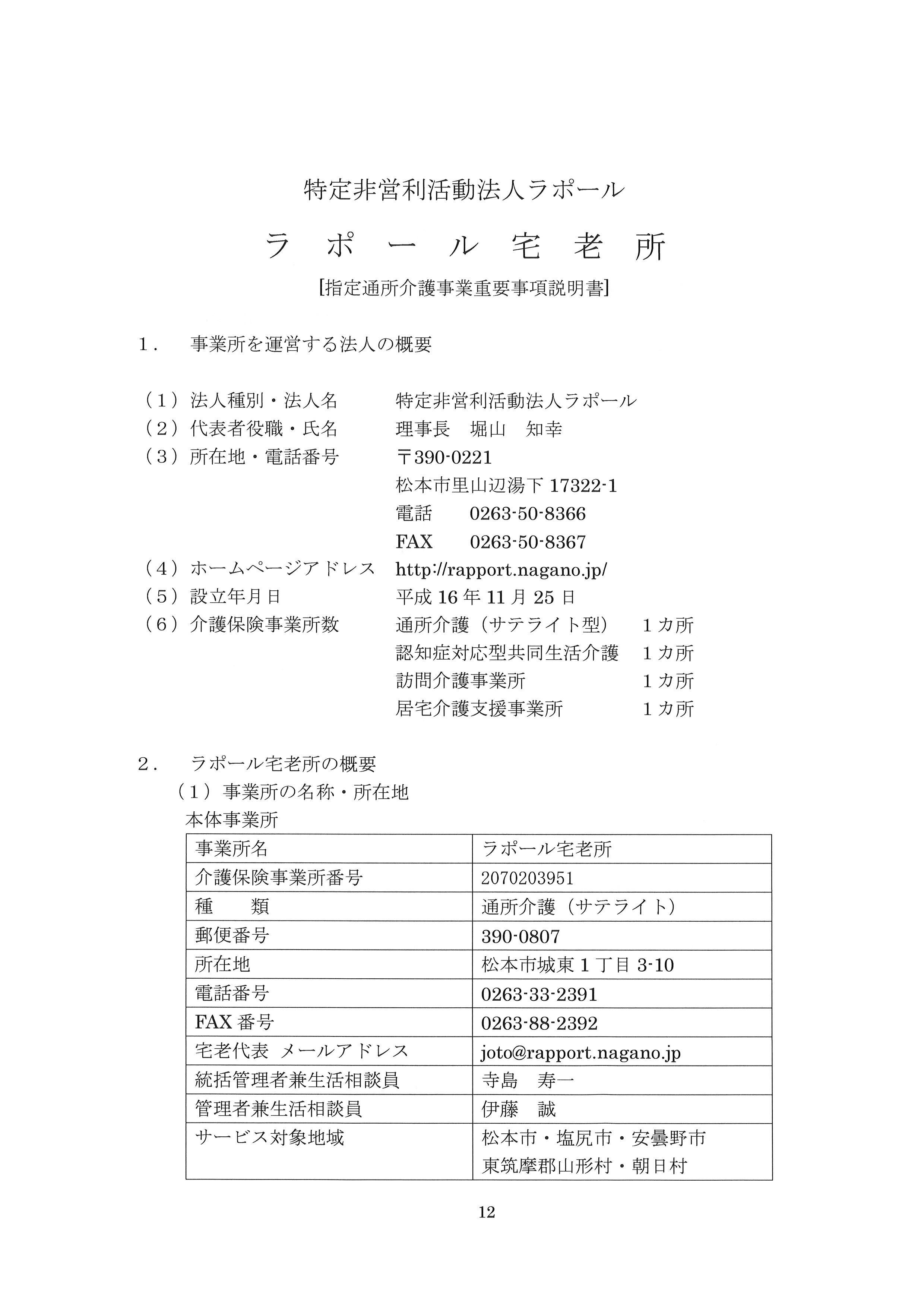 特定非営利活動法人ラポール

ラ　ポ　ー　ル　宅　老　所

[指定通所介護事業重要事項説明書]

1.　事業所を運営する法人の概要

（1）法人種別・法人名　特定非営利活動法人ラポール
（2）代表者役職・氏名　理事長　堀山　知幸
（3）所在地・電話番号　〒390-0221
松本市里山辺湯下 17322-1
電話　0263-50-8366
FAX　0263-50-8367
（4）ホームページアドレス　http://rapport.nagano.jp/
（5）設立年月日　平成 16 年 11 月 25 日
（6）介護保険事業所数　通所介護（サテライト型）　1 カ所
認知症対応型共同生活介護　1 カ所
訪問介護事業所　1 カ所
居宅介護支援事業所　1 カ所

2.　ラポール宅老所の概要
（1）事業所の名称・所在地
本体事業所

| 事業所名 | ラポール宅老所 |
|---|---|
| 介護保険事業所番号 | 2070203951 |
| 種　類 | 通所介護（サテライト） |
| 郵便番号 | 390-0807 |
| 所在地 | 松本市城東 1 丁目 3-10 |
| 電話番号 | 0263-33-2391 |
| FAX 番号 | 0263-88-2392 |
| 宅老代表　メールアドレス | joto@rapport.nagano.jp |
| 統括管理者兼生活相談員 | 寺島　寿一 |
| 管理者兼生活相談員 | 伊藤　誠 |
| サービス対象地域 | 松本市・塩尻市・安曇野市 東筑摩郡山形村・朝日村 |

12